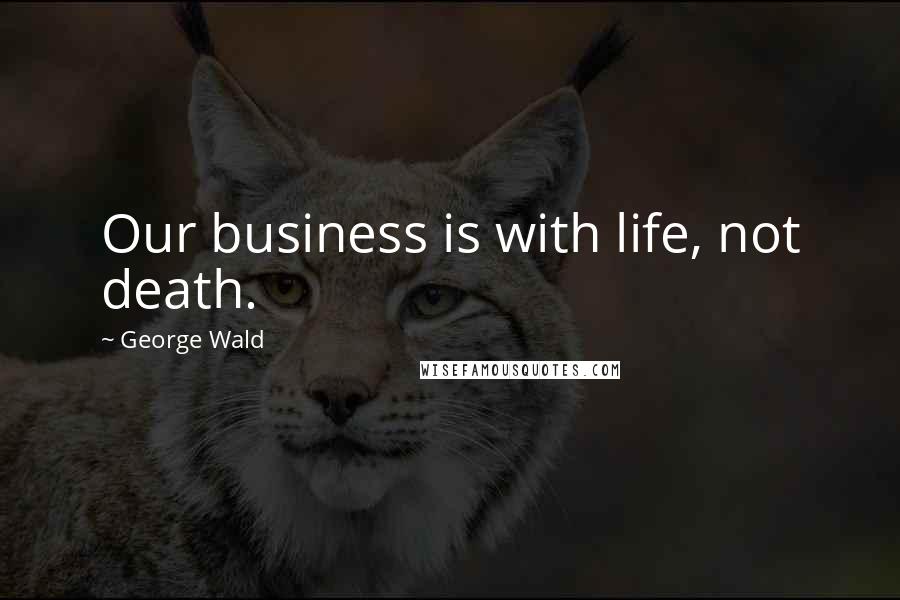 Our business is with life, not death.

~ George Wald

WISEFAMOUSQUOTES.COM